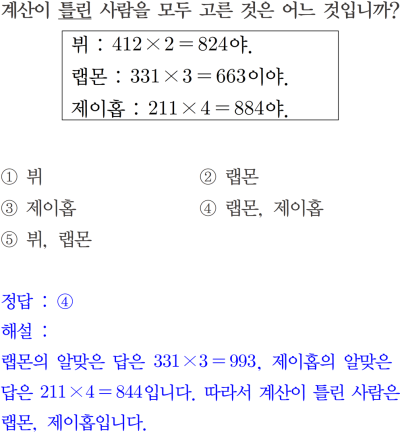 계산이 틀린 사람을 모두 고른 것은 어느 것입니까?

뷔 : $412 \times 2 = 824$야.
랩몬 : $331 \times 3 = 663$이야.
제이홉 : $211 \times 4 = 884$야.

① 뷔
② 랩몬
③ 제이홉
④ 랩몬, 제이홉
⑤ 뷔, 랩몬

정답 : ④
해설 :
랩몬의 알맞은 답은 $331 \times 3 = 993$, 제이홉의 알맞은 답은 $211 \times 4 = 844$입니다. 따라서 계산이 틀린 사람은 랩몬, 제이홉입니다.